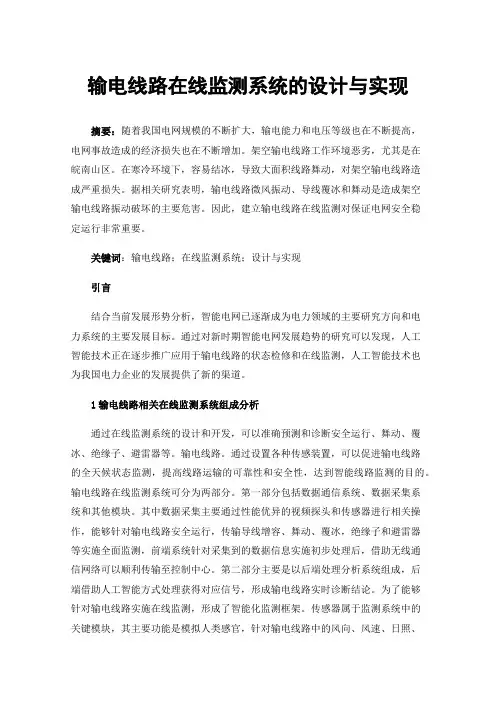 输电线路在线监测系统的设计与实现

摘要：随着我国电网规模的不断扩大，输电能力和电压等级也在不断提高，电网事故造成的经济损失也在不断增加。架空输电线路工作环境恶劣，尤其是在皖南山区。在寒冷环境下，容易结冰，导致大面积线路舞动，对架空输电线路造成严重损失。据相关研究表明，输电线路微风振动、导线覆冰和舞动是造成架空输电线路振动破坏的主要危害。因此，建立输电线路在线监测对保证电网安全稳定运行非常重要。

关键词：输电线路；在线监测系统；设计与实现

引言

结合当前发展形势分析，智能电网已逐渐成为电力领域的主要研究方向和电力系统的主要发展目标。通过对新时期智能电网发展趋势的研究可以发现，人工智能技术正在逐步推广应用于输电线路的状态检修和在线监测，人工智能技术也为我国电力企业的发展提供了新的渠道。

1 输电线路相关在线监测系统组成分析

通过在线监测系统的设计和开发，可以准确预测和诊断安全运行、舞动、覆冰、绝缘子、避雷器等。输电线路。通过设置各种传感装置，可以促进输电线路的全天候状态监测，提高线路运输的可靠性和安全性，达到智能线路监测的目的。输电线路在线监测系统可分为两部分。第一部分包括数据通信系统、数据采集系统和其他模块。其中数据采集主要通过性能优异的视频探头和传感器进行相关操作，能够针对输电线路安全运行，传输导线增容、舞动、覆冰，绝缘子和避雷器等实施全面监测，前端系统针对采集到的数据信息实施初步处理后，借助无线通信网络可以顺利传输至控制中心。第二部分主要是以后端处理分析系统组成，后端借助人工智能方式处理获得对应信号，形成输电线路实时诊断结论。为了能够针对输电线路实施在线监测，形成了智能化监测框架。传感器属于监测系统中的关键模块，其主要功能是模拟人类感官，针对输电线路中的风向、风速、日照、